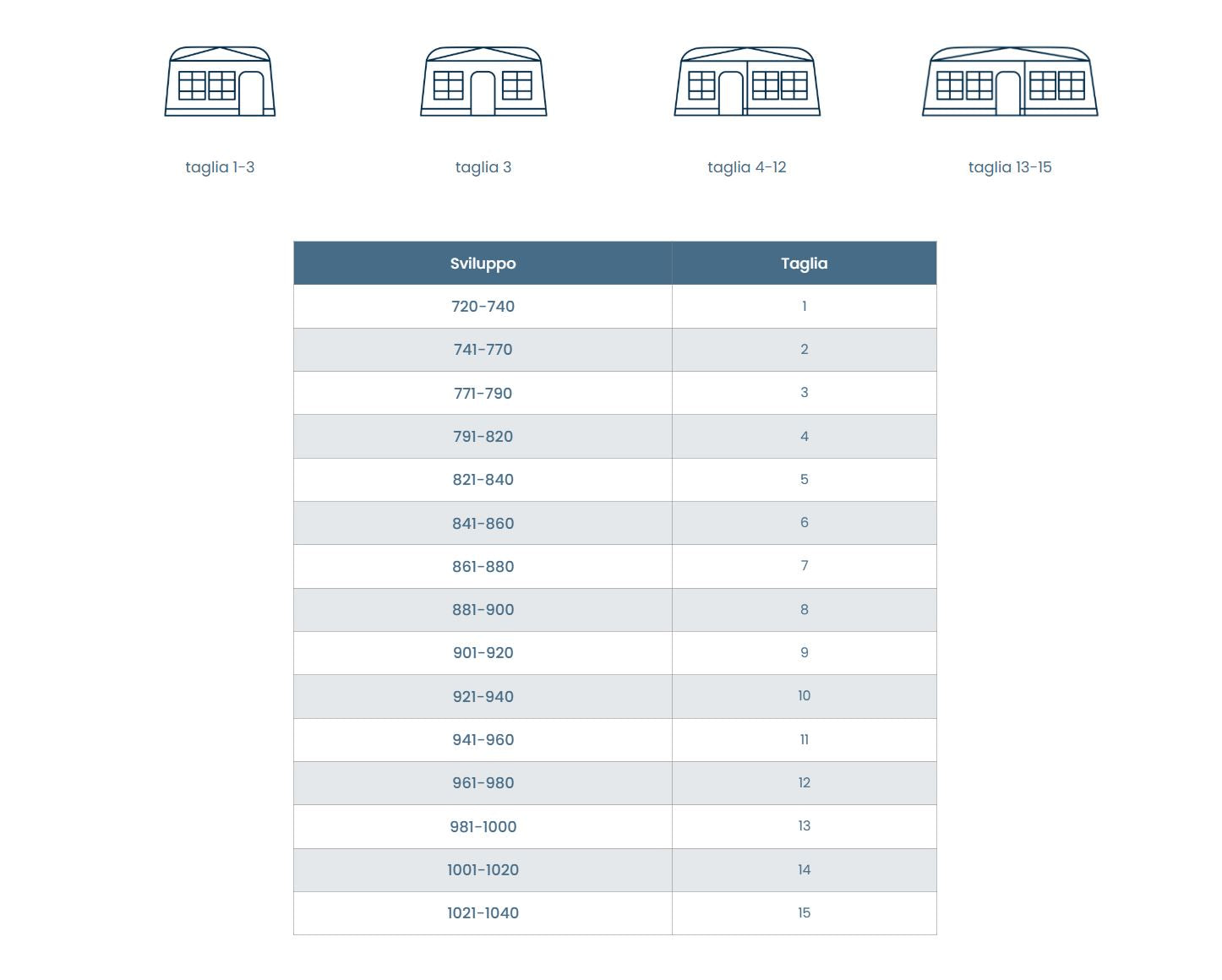 taglia 1-3

taglia 3

taglia 4-12

taglia 13-15

| Sviluppo | Taglia |
|---|---|
| 720-740 | 1 |
| 741-770 | 2 |
| 771-790 | 3 |
| 791-820 | 4 |
| 821-840 | 5 |
| 841-860 | 6 |
| 861-880 | 7 |
| 881-900 | 8 |
| 901-920 | 9 |
| 921-940 | 10 |
| 941-960 | 11 |
| 961-980 | 12 |
| 981-1000 | 13 |
| 1001-1020 | 14 |
| 1021-1040 | 15 |